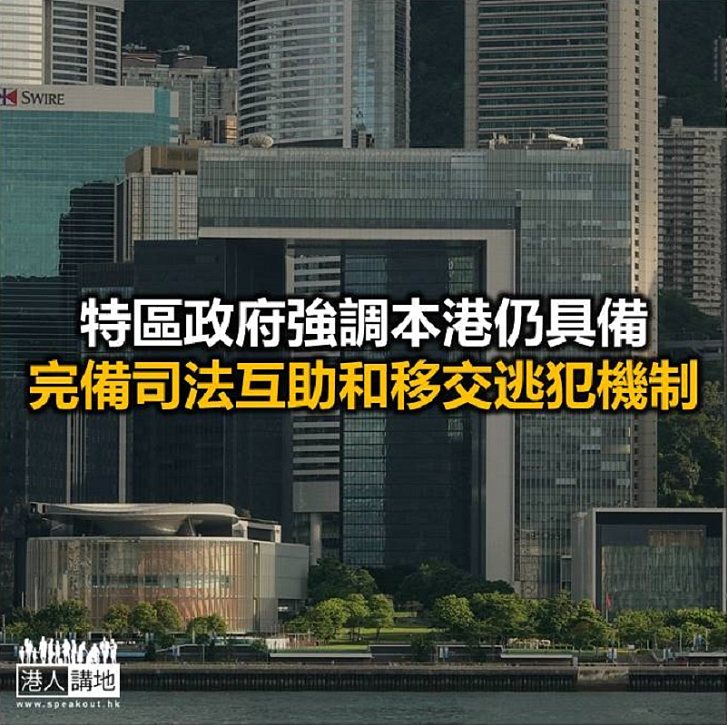 SWIRE

特區政府強調本港仍具備
完備司法互助和移交逃犯機制

港人講地
www.speakout.hk